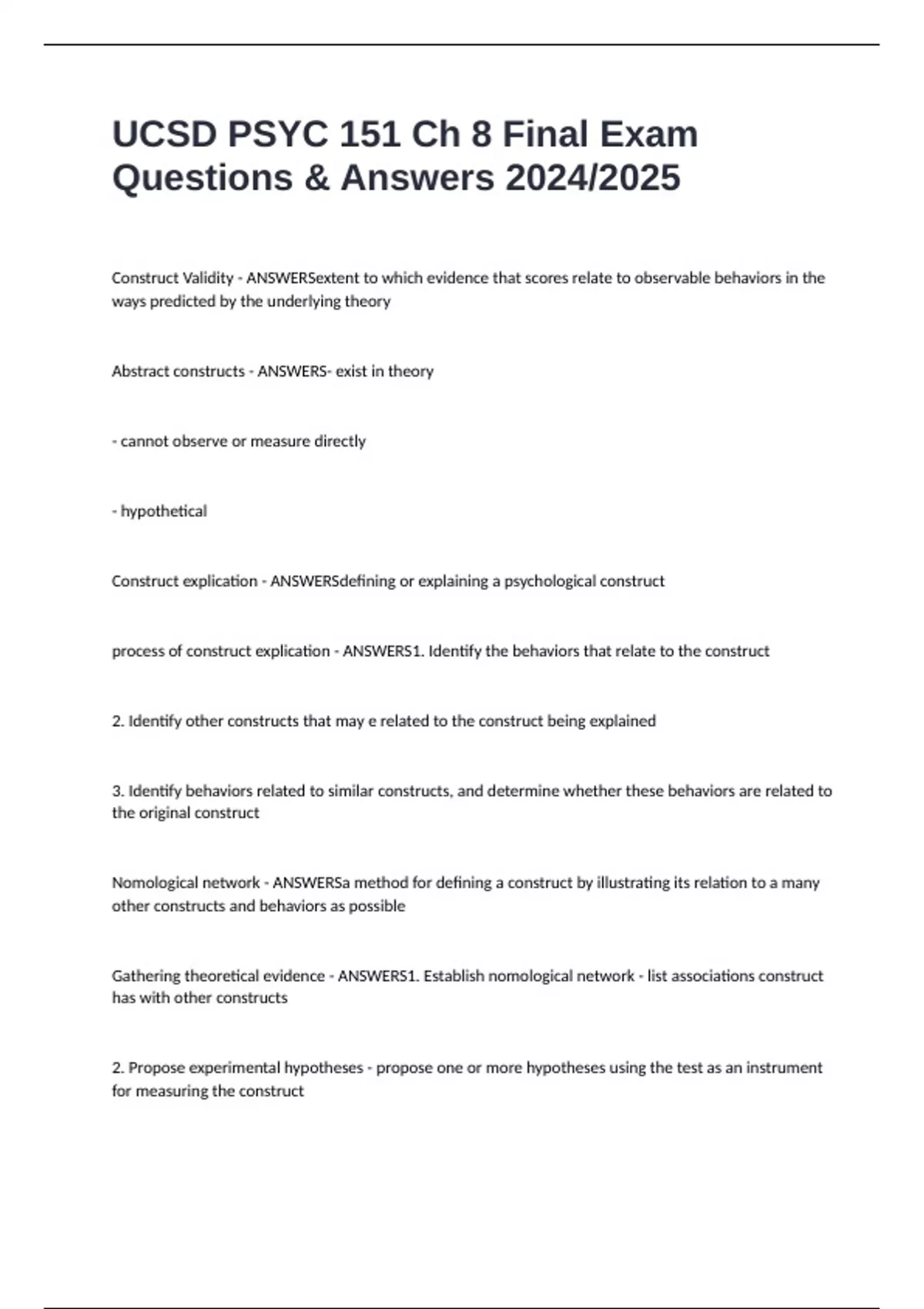 UCSD PSYC 151 Ch 8 Final Exam Questions & Answers 2024/2025

Construct Validity - ANSWERSextent to which evidence that scores relate to observable behaviors in the ways predicted by the underlying theory

Abstract constructs - ANSWERS- exist in theory

- cannot observe or measure directly

- hypothetical

Construct explication - ANSWERSdefining or explaining a psychological construct

process of construct explication - ANSWERS1. Identify the behaviors that relate to the construct

2. Identify other constructs that may e related to the construct being explained

3. Identify behaviors related to similar constructs, and determine whether these behaviors are related to the original construct

Nomological network - ANSWERSa method for defining a construct by illustrating its relation to a many other constructs and behaviors as possible

Gathering theoretical evidence - ANSWERS1. Establish nomological network - list associations construct has with other constructs

2. Propose experimental hypotheses - propose one or more hypotheses using the test as an instrument for measuring the construct